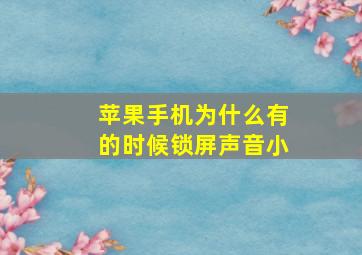 苹果手机为什么有的时候锁屏声音小